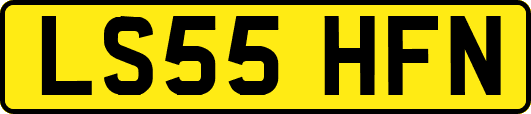 LS55 HFN